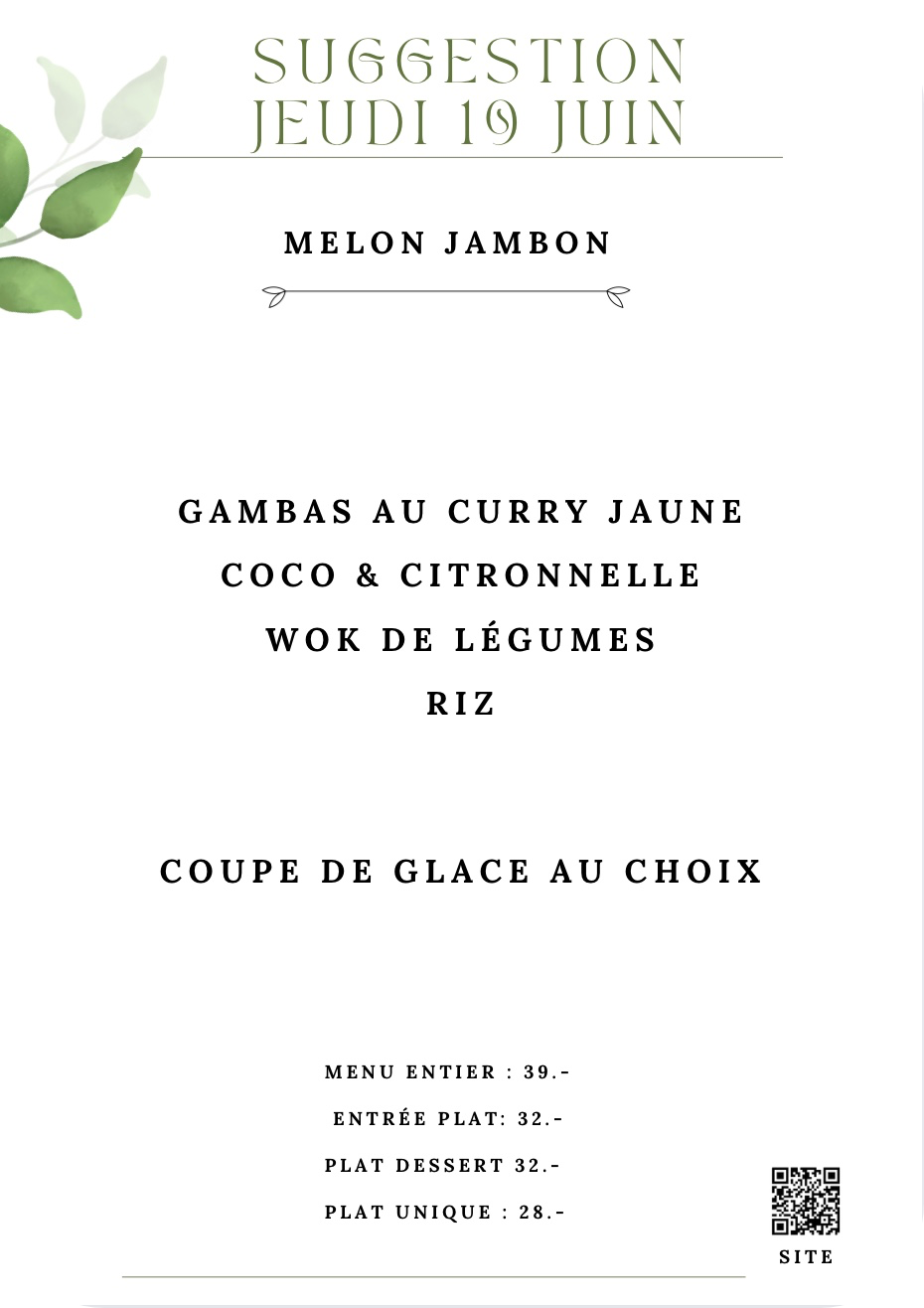 SUGGESTION
JEUDI 19 JUIN

MELON JAMBON

GAMBAS AU CURRY JAUNE
COCO & CITRONNELLE
WOK DE LÉGUMES
RIZ

COUPE DE GLACE AU CHOIX

MENU ENTIER : 39.-
ENTRÉE PLAT: 32.-
PLAT DESSERT 32.-
PLAT UNIQUE : 28.-

SITE